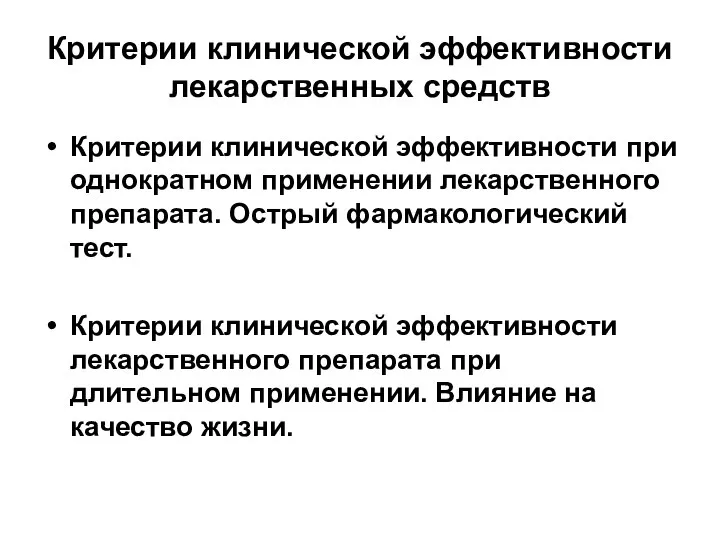 Критерии клинической эффективности лекарственных средств

• Критерии клинической эффективности при однократном применении лекарственного препарата. Острый фармакологический тест.

• Критерии клинической эффективности лекарственного препарата при длительном применении. Влияние на качество жизни.